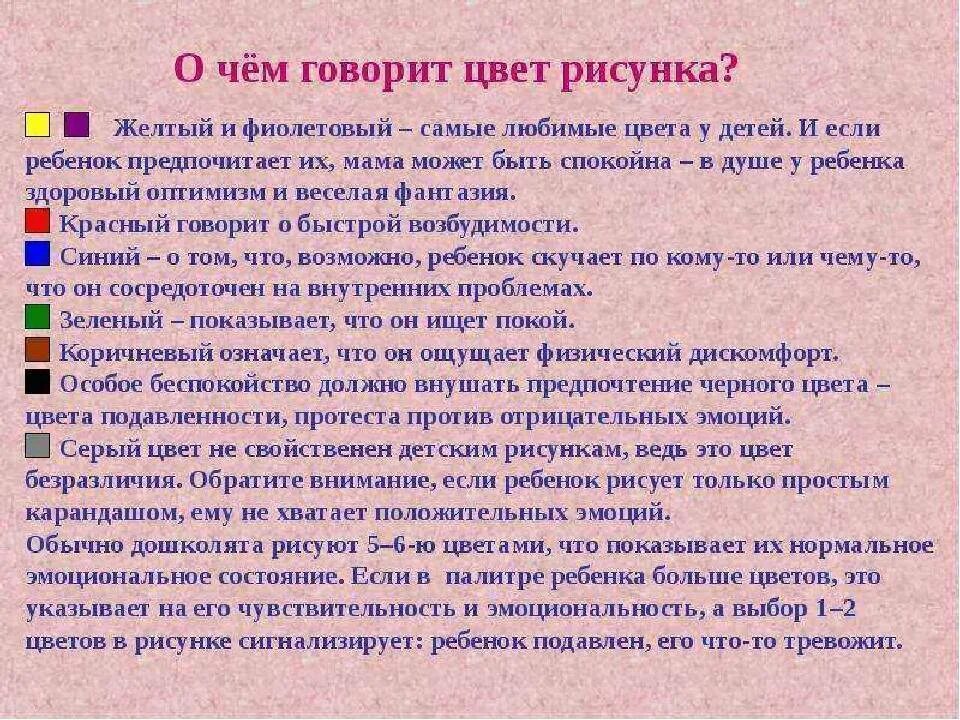 О чём говорит цвет рисунка?

Желтый и фиолетовый – самые любимые цвета у детей. И если ребенок предпочитает их, мама может быть спокойна – в душе у ребенка здоровый оптимизм и веселая фантазия.

Красный говорит о быстрой возбудимости.

Синий – о том, что, возможно, ребенок скучает по кому-то или чему-то, что он сосредоточен на внутренних проблемах.

Зеленый – показывает, что он ищет покой.

Коричневый означает, что он ощущает физический дискомфорт.

Особое беспокойство должно внушать предпочтение черного цвета – цвета подавленности, протеста против отрицательных эмоций.

Серый цвет не свойственен детским рисункам, ведь это цвет безразличия. Обратите внимание, если ребенок рисует только простым карандашом, ему не хватает положительных эмоций.

Обычно дошколята рисуют 5–6-ю цветами, что показывает их нормальное эмоциональное состояние. Если в палитре ребенка больше цветов, это указывает на его чувствительность и эмоциональность, а выбор 1–2 цветов в рисунке сигнализирует: ребенок подавлен, его что-то тревожит.